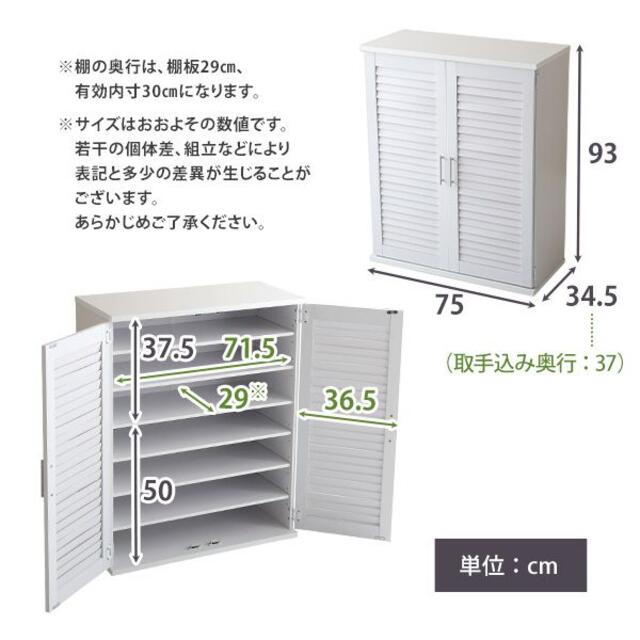 ※棚の奥行は、棚板29㎝、有効内寸30㎝になります。

※サイズはおおよその数値です。若干の個体差、組立などにより表記と多少の差異が生じることがございます。あらかじめご了承ください。

93

75

34.5

（取手込み奥行：37）

37.5

71.5

29※

36.5

50

単位：cm